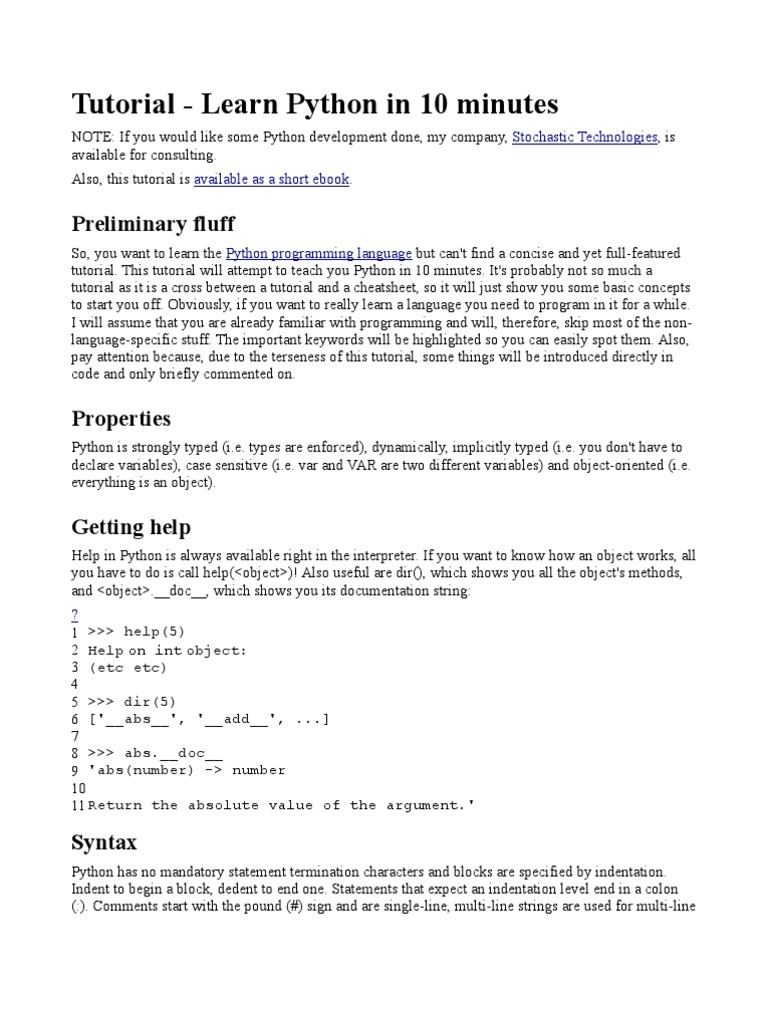 Tutorial - Learn Python in 10 minutes

NOTE: If you would like some Python development done, my company, Stochastic Technologies, is available for consulting.

Also, this tutorial is available as a short ebook.

Preliminary fluff

So, you want to learn the Python programming language but can't find a concise and yet full-featured tutorial. This tutorial will attempt to teach you Python in 10 minutes. It's probably not so much a tutorial as it is a cross between a tutorial and a cheatsheet, so it will just show you some basic concepts to start you off. Obviously, if you want to really learn a language you need to program in it for a while. I will assume that you are already familiar with programming and will, therefore, skip most of the non-language-specific stuff. The important keywords will be highlighted so you can easily spot them. Also, pay attention because, due to the terseness of this tutorial, some things will be introduced directly in code and only briefly commented on.

Properties

Python is strongly typed (i.e. types are enforced), dynamically, implicitly typed (i.e. you don't have to declare variables), case sensitive (i.e. var and VAR are two different variables) and object-oriented (i.e. everything is an object).

Getting help

Help in Python is always available right in the interpreter. If you want to know how an object works, all you have to do is call help(<object>)! Also useful are dir(), which shows you all the object's methods, and <object>.__doc__, which shows you its documentation string:

?
1 >>> help(5)
2 Help on int object:
3 (etc etc)
4
5 >>> dir(5)
6 ['__abs__', '__add__', ...]
7
8 >>> abs.__doc__
9 'abs(number) -> number
10
11 Return the absolute value of the argument.'

Syntax

Python has no mandatory statement termination characters and blocks are specified by indentation. Indent to begin a block, dedent to end one. Statements that expect an indentation level end in a colon (:). Comments start with the pound (#) sign and are single-line, multi-line strings are used for multi-line